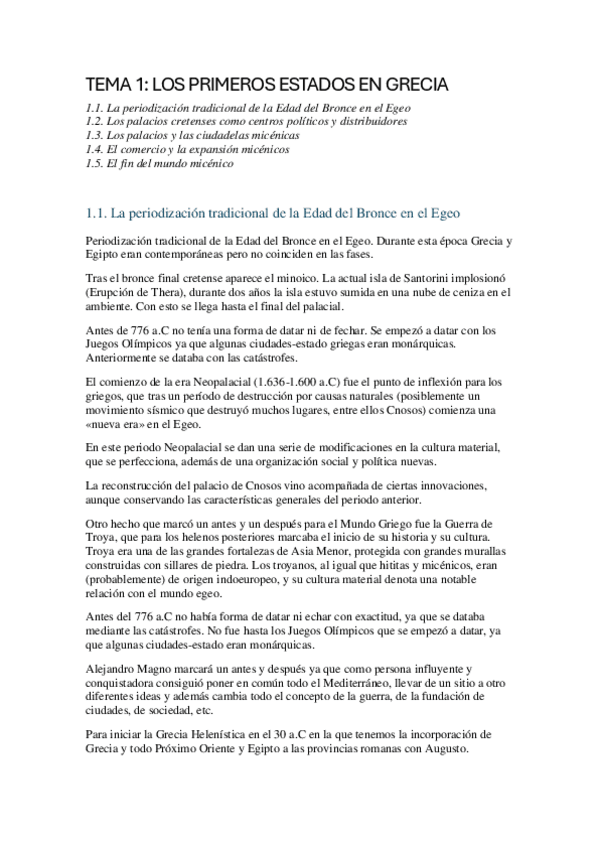 TEMA 1: LOS PRIMEROS ESTADOS EN GRECIA

1.1. La periodización tradicional de la Edad del Bronce en el Egeo
1.2. Los palacios cretenses como centros políticos y distribuidores
1.3. Los palacios y las ciudadelas micénicas
1.4. El comercio y la expansión micénicos
1.5. El fin del mundo micénico

1.1. La periodización tradicional de la Edad del Bronce en el Egeo

Periodización tradicional de la Edad del Bronce en el Egeo. Durante esta época Grecia y Egipto eran contemporáneas pero no coinciden en las fases.

Tras el bronce final cretense aparece el minoico. La actual isla de Santorini implosionó (Erupción de Thera), durante dos años la isla estuvo sumida en una nube de ceniza en el ambiente. Con esto se llega hasta el final del palacial.

Antes de 776 a.C no tenía una forma de datar ni de fechar. Se empezó a datar con los Juegos Olímpicos ya que algunas ciudades-estado griegas eran monárquicas. Anteriormente se databa con las catástrofes.

El comienzo de la era Neopalacial (1.636-1.600 a.C) fue el punto de inflexión para los griegos, que tras un período de destrucción por causas naturales (posiblemente un movimiento sísmico que destruyó muchos lugares, entre ellos Cnosos) comienza una «nueva era» en el Egeo.

En este periodo Neopalacial se dan una serie de modificaciones en la cultura material, que se perfecciona, además de una organización social y política nuevas.

La reconstrucción del palacio de Cnosos vino acompañada de ciertas innovaciones, aunque conservando las características generales del periodo anterior.

Otro hecho que marcó un antes y un después para el Mundo Griego fue la Guerra de Troya, que para los helenos posteriores marcaba el inicio de su historia y su cultura. Troya era una de las grandes fortalezas de Asia Menor, protegida con grandes murallas construidas con sillares de piedra. Los troyanos, al igual que hititas y micénicos, eran (probablemente) de origen indoeuropeo, y su cultura material denota una notable relación con el mundo egeo.

Antes del 776 a.C no había forma de datar ni echar con exactitud, ya que se databa mediante las catástrofes. No fue hasta los Juegos Olímpicos que se empezó a datar, ya que algunas ciudades-estado eran monárquicas.

Alejandro Magno marcará un antes y después ya que como persona influyente y conquistadora consiguió poner en común todo el Mediterráneo, llevar de un sitio a otro diferentes ideas y además cambia todo el concepto de la guerra, de la fundación de ciudades, de sociedad, etc.

Para iniciar la Grecia Helenística en el 30 a.C en la que tenemos la incorporación de Grecia y todo Próximo Oriente y Egipto a las provincias romanas con Augusto.